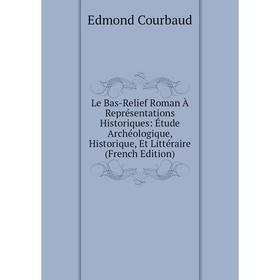 Edmond Courbaud

Le Bas-Relief Roman À Représentations Historiques: Étude Archéologique, Historique, Et Littéraire (French Edition)